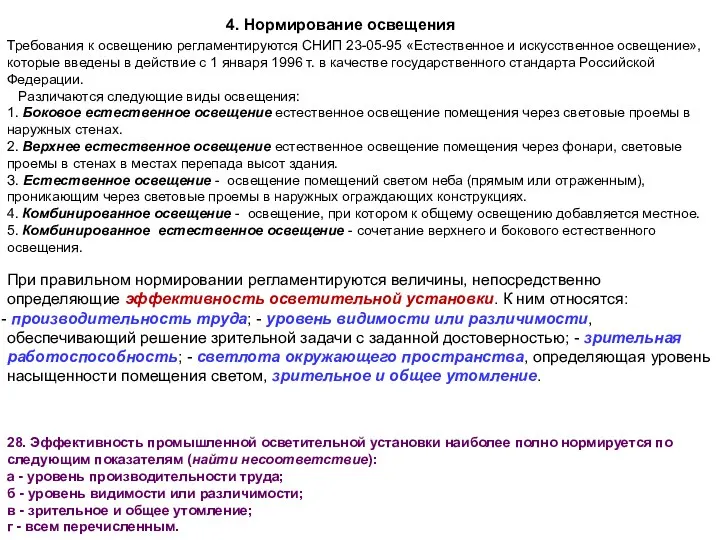 4. Нормирование освещения

Требования к освещению регламентируются СНИП 23-05-95 «Естественное и искусственное освещение», которые введены в действие с 1 января 1996 т. в качестве государственного стандарта Российской Федерации.

Различаются следующие виды освещения:
1. Боковое естественное освещение естественное освещение помещения через световые проемы в наружных стенах.
2. Верхнее естественное освещение естественное освещение помещения через фонари, световые проемы в стенах в местах перепада высот здания.
3. Естественное освещение - освещение помещений светом неба (прямым или отраженным), проникающим через световые проемы в наружных ограждающих конструкциях.
4. Комбинированное освещение - освещение, при котором к общему освещению добавляется местное.
5. Комбинированное естественное освещение - сочетание верхнего и бокового естественного освещения.

При правильном нормировании регламентируются величины, непосредственно определяющие эффективность осветительной установки. К ним относятся:
- производительность труда; - уровень видимости или различимости, обеспечивающий решение зрительной задачи с заданной достоверностью; - зрительная работоспособность; - светлота окружающего пространства, определяющая уровень насыщенности помещения светом, зрительное и общее утомление.

28. Эффективность промышленной осветительной установки наиболее полно нормируется по следующим показателям (найти несоответствие):
а - уровень производительности труда;
б - уровень видимости или различимости;
в - зрительное и общее утомление;
г - всем перечисленным.